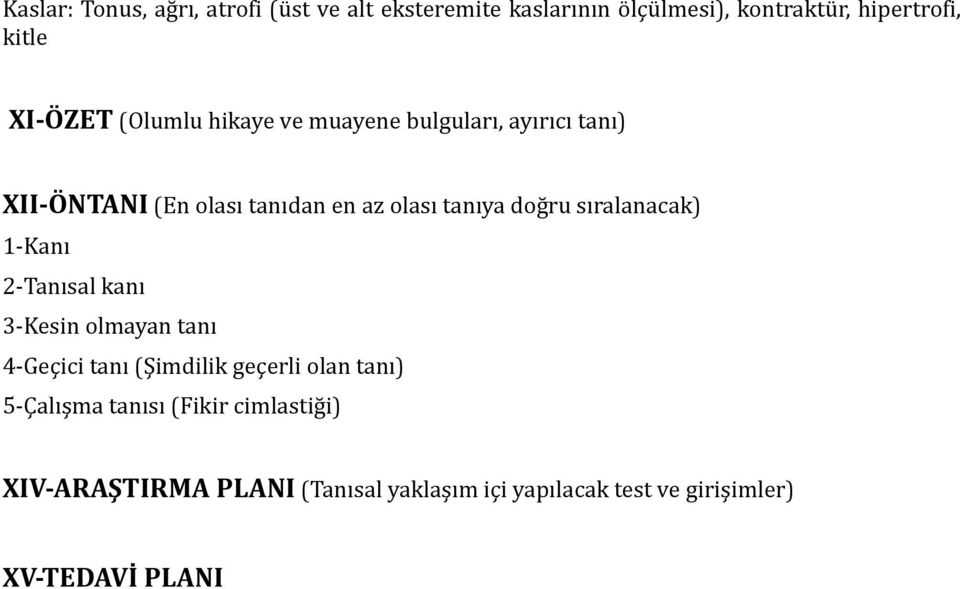 Kaslar: Tonus, ağrı, atrofi (üst ve alt eksteremite kaslarının ölçülmesi), kontraktür, hipertrofi, kitle

XI-ÖZET (Olumlu hikaye ve muayene bulguları, ayırıcı tanı)

XII-ÖNTANI (En olası tanıdan en az olası tanıya doğru sıralanacak)
1-Kanı
2-Tanısal kanı
3-Kesin olmayan tanı
4-Geçici tanı (Şimdilik geçerli olan tanı)
5-Çalışma tanısı (Fikir cimlastiği)

XIV-ARAŞTIRMA PLANI (Tanısal yaklaşım içi yapılacak test ve girişimler)

XV-TEDAVİ PLANI